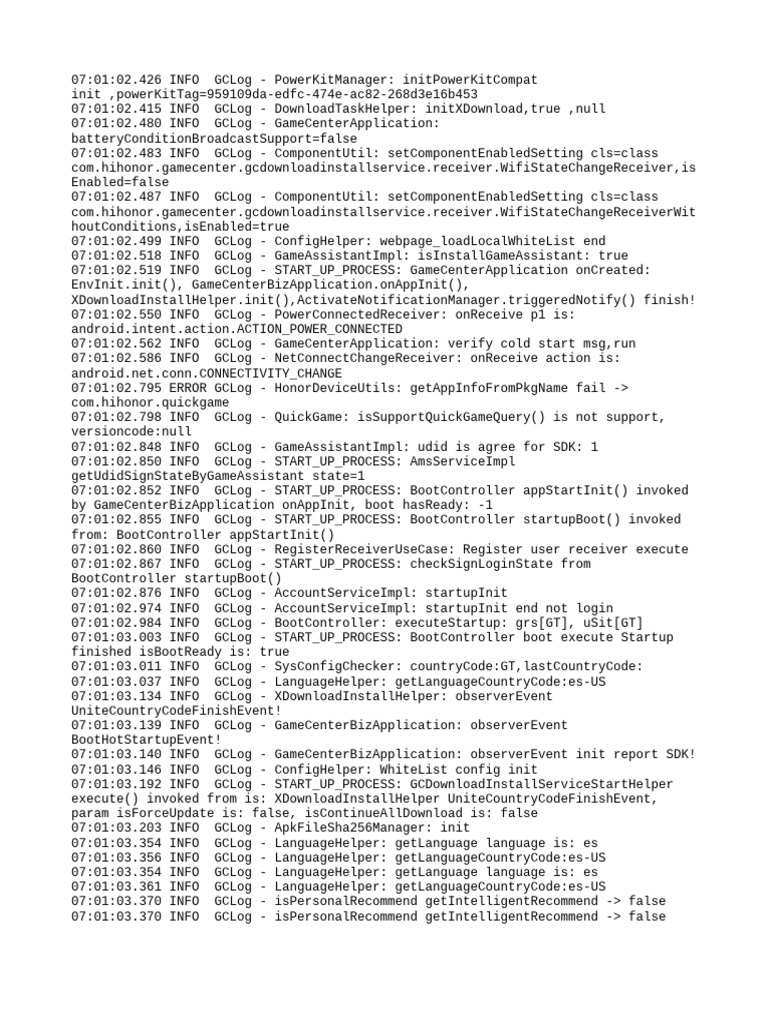 07:01:02.426 INFO  GCLog - PowerKitManager: initPowerKitCompat init ,powerKitTag=959109da-edfc-474e-ac82-268d3e16b453
07:01:02.415 INFO  GCLog - DownloadTaskHelper: initXDownload,true ,null
07:01:02.480 INFO  GCLog - GameCenterApplication: batteryConditionBroadcastSupport=false
07:01:02.483 INFO  GCLog - ComponentUtil: setComponentEnabledSetting cls=class com.hihonor.gamecenter.gcdownloadinstallservice.receiver.WifiStateChangeReceiver,isEnabled=false
07:01:02.487 INFO  GCLog - ComponentUtil: setComponentEnabledSetting cls=class com.hihonor.gamecenter.gcdownloadinstallservice.receiver.WifiStateChangeReceiverWithoutConditions,isEnabled=true
07:01:02.499 INFO  GCLog - ConfigHelper: webpage_loadLocalWhiteList end
07:01:02.518 INFO  GCLog - GameAssistantImpl: isInstallGameAssistant: true
07:01:02.519 INFO  GCLog - START_UP_PROCESS: GameCenterApplication onCreated: EnvInit.init(), GameCenterBizApplication.onAppInit(), XDownloadInstallHelper.init(),ActivateNotificationManager.triggeredNotify() finish!
07:01:02.550 INFO  GCLog - PowerConnectedReceiver: onReceive p1 is: android.intent.action.ACTION_POWER_CONNECTED
07:01:02.562 INFO  GCLog - GameCenterApplication: verify cold start msg,run
07:01:02.586 INFO  GCLog - NetConnectChangeReceiver: onReceive action is: android.net.conn.CONNECTIVITY_CHANGE
07:01:02.795 ERROR GCLog - HonorDeviceUtils: getAppInfoFromPkgName fail -> com.hihonor.quickgame
07:01:02.798 INFO  GCLog - QuickGame: isSupportQuickGameQuery() is not support, versioncode:null
07:01:02.848 INFO  GCLog - GameAssistantImpl: udid is agree for SDK: 1
07:01:02.850 INFO  GCLog - START_UP_PROCESS: AmsServiceImpl getUdidSignStateByGameAssistant state=1
07:01:02.852 INFO  GCLog - START_UP_PROCESS: BootController appStartInit() invoked by GameCenterBizApplication onAppInit, boot hasReady: -1
07:01:02.855 INFO  GCLog - START_UP_PROCESS: BootController startupBoot() invoked from: BootController appStartInit()
07:01:02.860 INFO  GCLog - RegisterReceiverUseCase: Register user receiver execute
07:01:02.867 INFO  GCLog - START_UP_PROCESS: checkSignLoginState from BootController startupBoot()
07:01:02.876 INFO  GCLog - AccountServiceImpl: startupInit
07:01:02.974 INFO  GCLog - AccountServiceImpl: startupInit end not login
07:01:02.984 INFO  GCLog - BootController: executeStartup: grs[GT], uSit[GT]
07:01:03.003 INFO  GCLog - START_UP_PROCESS: BootController boot execute Startup finished isBootReady is: true
07:01:03.011 INFO  GCLog - SysConfigChecker: countryCode:GT,lastCountryCode:
07:01:03.037 INFO  GCLog - LanguageHelper: getLanguageCountryCode:es-US
07:01:03.134 INFO  GCLog - XDownloadInstallHelper: observerEvent UniteCountryCodeFinishEvent!
07:01:03.139 INFO  GCLog - GameCenterBizApplication: observerEvent BootHotStartupEvent!
07:01:03.140 INFO  GCLog - GameCenterBizApplication: observerEvent init report SDK!
07:01:03.146 INFO  GCLog - ConfigHelper: WhiteList config init
07:01:03.192 INFO  GCLog - START_UP_PROCESS: GCDownloadInstallServiceStartHelper execute() invoked from is: XDownloadInstallHelper UniteCountryCodeFinishEvent, param isForceUpdate is: false, isContinueAllDownload is: false
07:01:03.203 INFO  GCLog - ApkFileSha256Manager: init
07:01:03.354 INFO  GCLog - LanguageHelper: getLanguage language is: es
07:01:03.356 INFO  GCLog - LanguageHelper: getLanguageCountryCode:es-US
07:01:03.354 INFO  GCLog - LanguageHelper: getLanguage language is: es
07:01:03.361 INFO  GCLog - LanguageHelper: getLanguageCountryCode:es-US
07:01:03.370 INFO  GCLog - isPersonalRecommend getIntelligentRecommend -> false
07:01:03.370 INFO  GCLog - isPersonalRecommend getIntelligentRecommend -> false